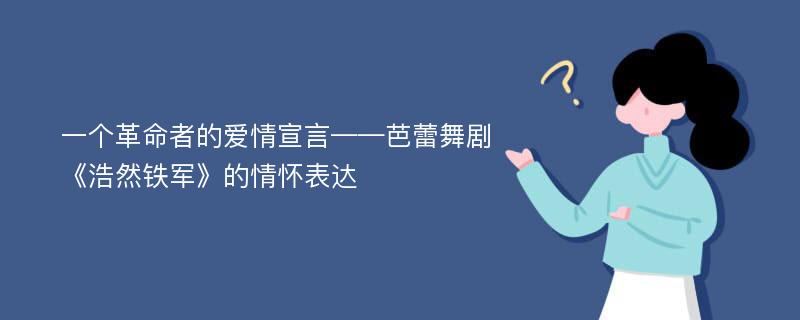 一个革命者的爱情宣言——芭蕾舞剧《浩然铁军》的情怀表达

?